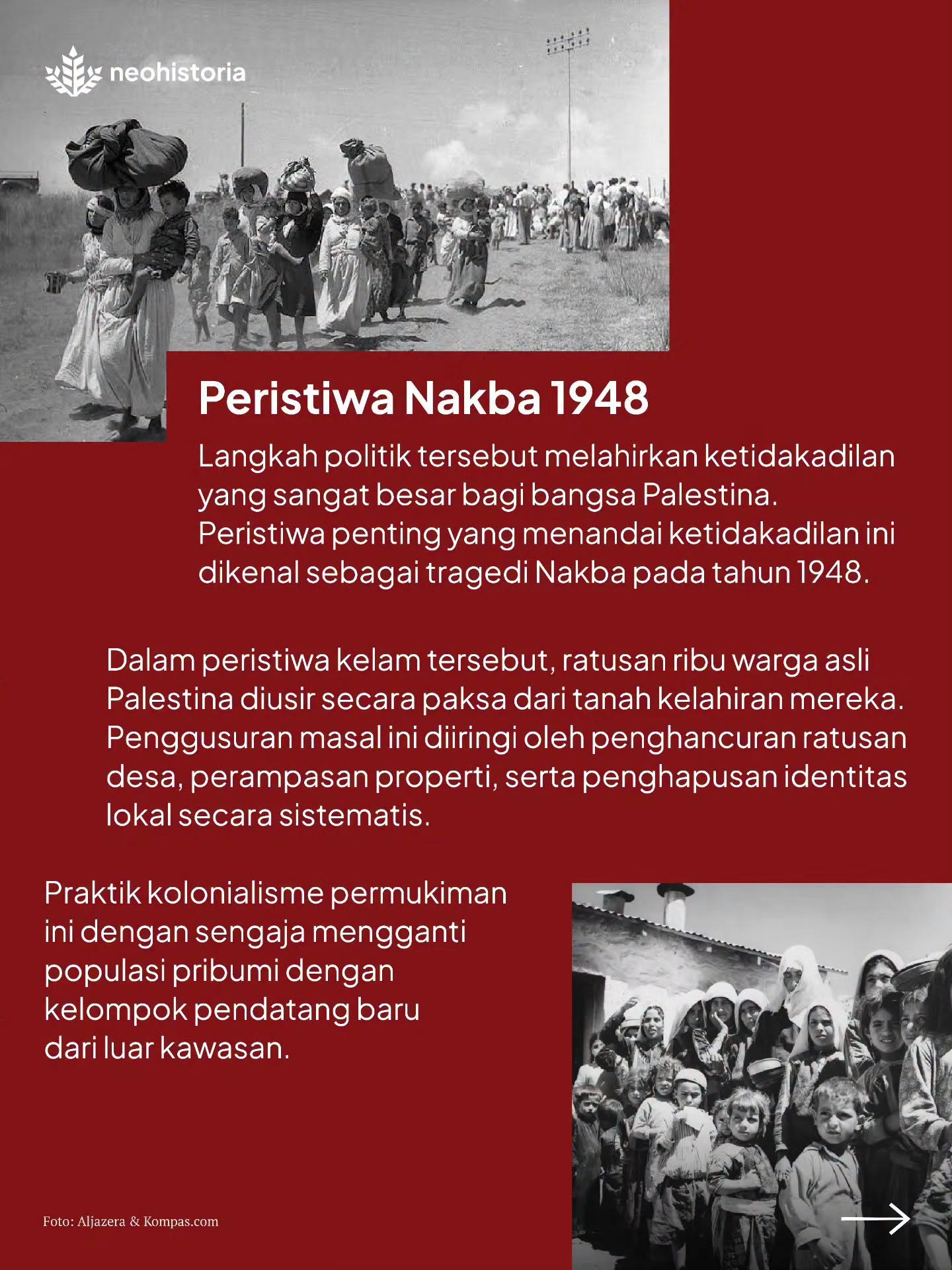 neohistoria

Peristiwa Nakba 1948

Langkah politik tersebut melahirkan ketidakadilan yang sangat besar bagi bangsa Palestina. Peristiwa penting yang menandai ketidakadilan ini dikenal sebagai tragedi Nakba pada tahun 1948.

Dalam peristiwa kelam tersebut, ratusan ribu warga asli Palestina diusir secara paksa dari tanah kelahiran mereka. Penggusuran masal ini diiringi oleh penghancuran ratusan desa, perampasan properti, serta penghapusan identitas lokal secara sistematis.

Praktik kolonialisme permukiman ini dengan sengaja mengganti populasi pribumi dengan kelompok pendatang baru dari luar kawasan.

Foto: Aljazera & Kompas.com